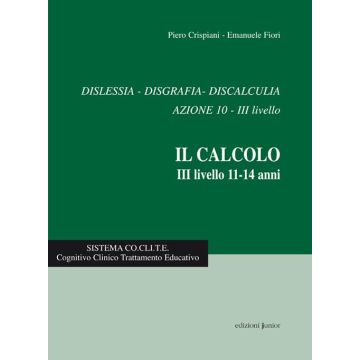 Piero Crispiani - Emanuele Fiori

DISLESSIA - DISGRAFIA- DISCALCULIA
AZIONE 10 - III livello

IL CALCOLO
III livello 11-14 anni

SISTEMA CO.CLI.T.E.
Cognitivo Clinico Trattamento Educativo

edizioni junior